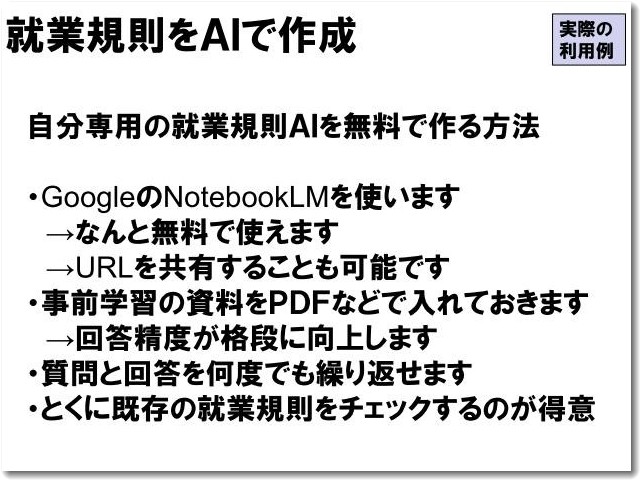 就業規則をAIで作成

実際の利用例

自分専用の就業規則AIを無料で作る方法

・GoogleのNotebookLMを使います
→なんと無料で使えます
→URLを共有することも可能です
・事前学習の資料をPDFなどで入れておきます
→回答精度が格段に向上します
・質問と回答を何度でも繰り返せます
・とくに既存の就業規則をチェックするのが得意